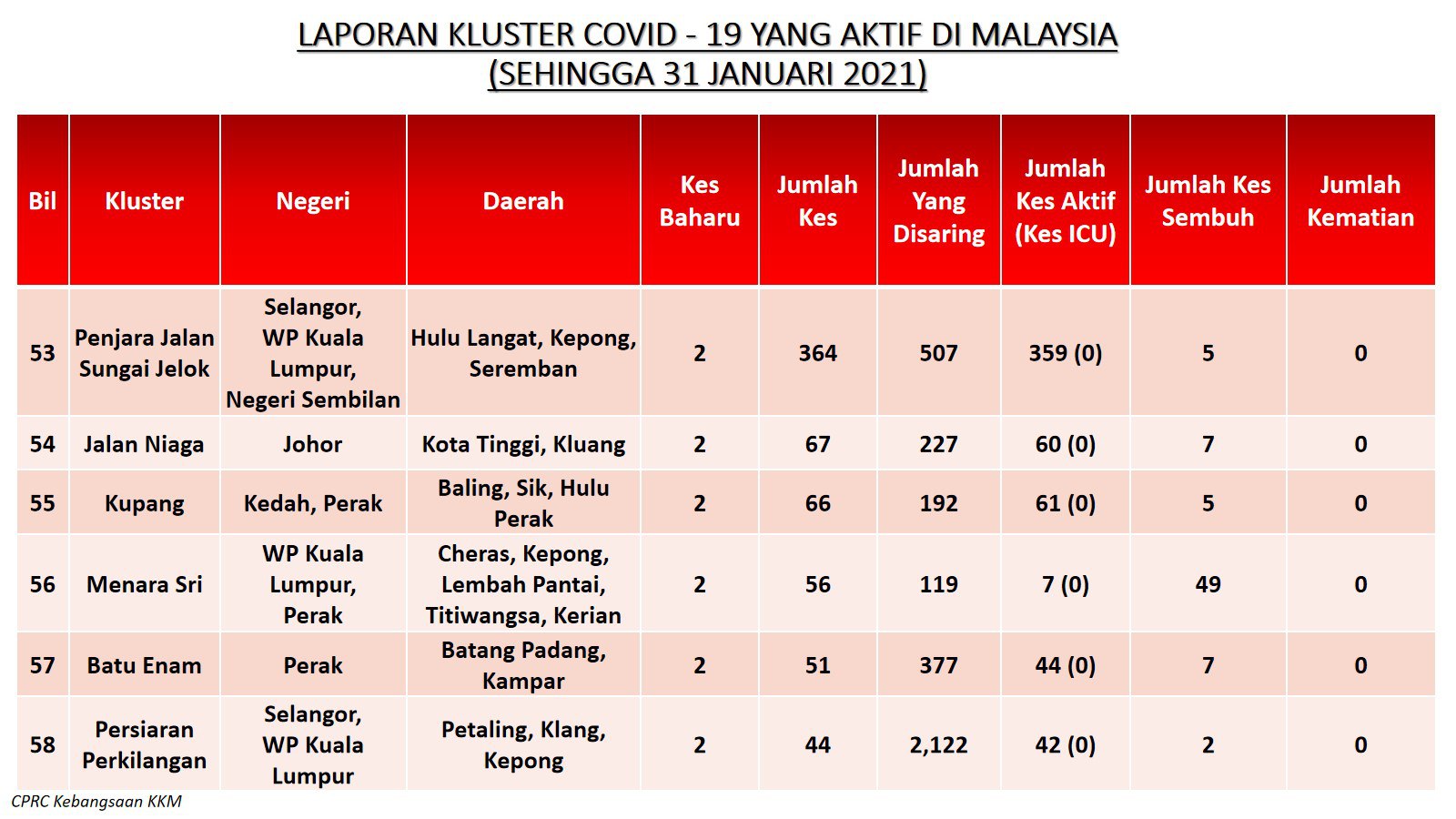 LAPORAN KLUSTER COVID - 19 YANG AKTIF DI MALAYSIA
(SEHINGGA 31 JANUARI 2021)

| Bil | Kluster | Negeri | Daerah | Kes Baharu | Jumlah Kes | Jumlah Yang Disaring | Jumlah Kes Aktif (Kes ICU) | Jumlah Kes Sembuh | Jumlah Kematian |
|---|---|---|---|---|---|---|---|---|---|
| 53 | Penjara Jalan Sungai Jelok | Selangor, WP Kuala Lumpur, Negeri Sembilan | Hulu Langat, Kepong, Seremban | 2 | 364 | 507 | 359 (0) | 5 | 0 |
| 54 | Jalan Niaga | Johor | Kota Tinggi, Kluang | 2 | 67 | 227 | 60 (0) | 7 | 0 |
| 55 | Kupang | Kedah, Perak | Baling, Sik, Hulu Perak | 2 | 66 | 192 | 61 (0) | 5 | 0 |
| 56 | Menara Sri | WP Kuala Lumpur, Perak | Cheras, Kepong, Lembah Pantai, Titiwangsa, Kerian | 2 | 56 | 119 | 7 (0) | 49 | 0 |
| 57 | Batu Enam | Perak | Batang Padang, Kampar | 2 | 51 | 377 | 44 (0) | 7 | 0 |
| 58 | Persiaran Perkilangan | Selangor, WP Kuala Lumpur | Petaling, Klang, Kepong | 2 | 44 | 2,122 | 42 (0) | 2 | 0 |

CPRC Kebangsaan KKM